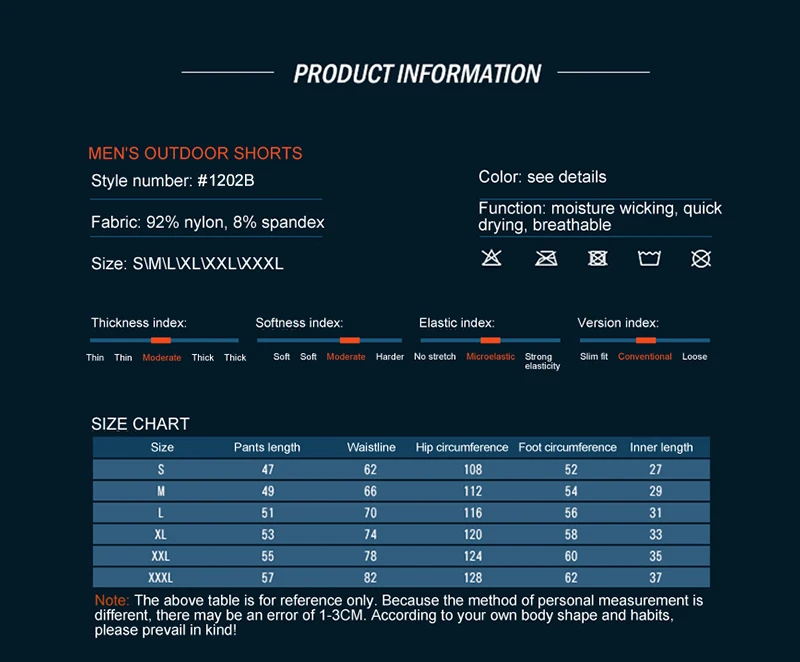 PRODUCT INFORMATION

MEN'S OUTDOOR SHORTS

Style number: #1202B

Fabric: 92% nylon, 8% spandex

Size: S\M\L\XL\XXL\XXXL

Color: see details

Function: moisture wicking, quick drying, breathable

Thickness index:
Thin Thin Moderate Thick Thick

Softness index:
Soft Soft Moderate Harder

Elastic index:
No stretch Microelastic Strong elasticity

Version index:
Slim fit Conventional Loose

SIZE CHART

| Size | Pants length | Waistline | Hip circumference | Foot circumference | Inner length |
|---|---|---|---|---|---|
| S | 47 | 62 | 108 | 52 | 27 |
| M | 49 | 66 | 112 | 54 | 29 |
| L | 51 | 70 | 116 | 56 | 31 |
| XL | 53 | 74 | 120 | 58 | 33 |
| XXL | 55 | 78 | 124 | 60 | 35 |
| XXXL | 57 | 82 | 128 | 62 | 37 |

Note: The above table is for reference only. Because the method of personal measurement is different, there may be an error of 1-3CM. According to your own body shape and habits, please prevail in kind!